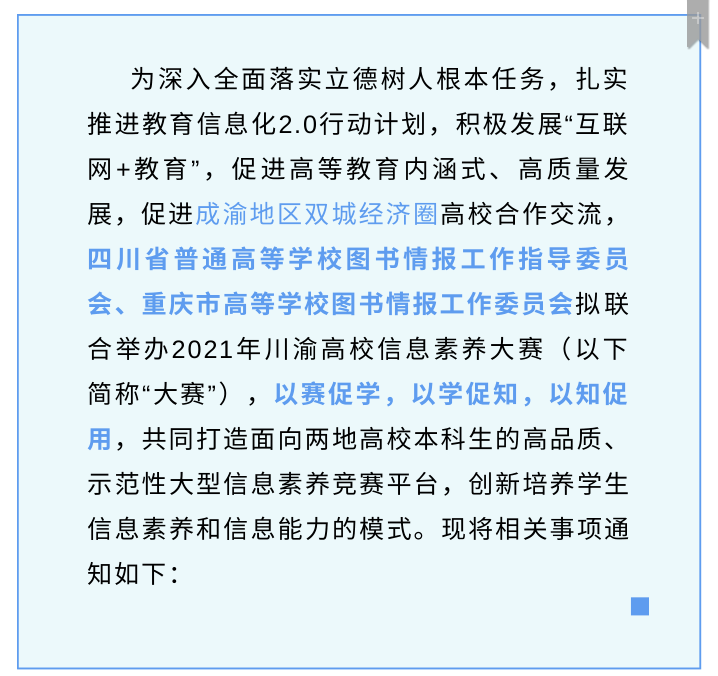 为深入全面落实立德树人根本任务，扎实推进教育信息化2.0行动计划，积极发展“互联网+教育”，促进高等教育内涵式、高质量发展，促进成渝地区双城经济圈高校合作交流，四川省普通高等学校图书情报工作指导委员会、重庆市高等学校图书情报工作委员会拟联合举办2021年川渝高校信息素养大赛（以下简称“大赛”），以赛促学，以学促知，以知促用，共同打造面向两地高校本科生的高品质、示范性大型信息素养竞赛平台，创新培养学生信息素养和信息能力的模式。现将相关事项通知如下：